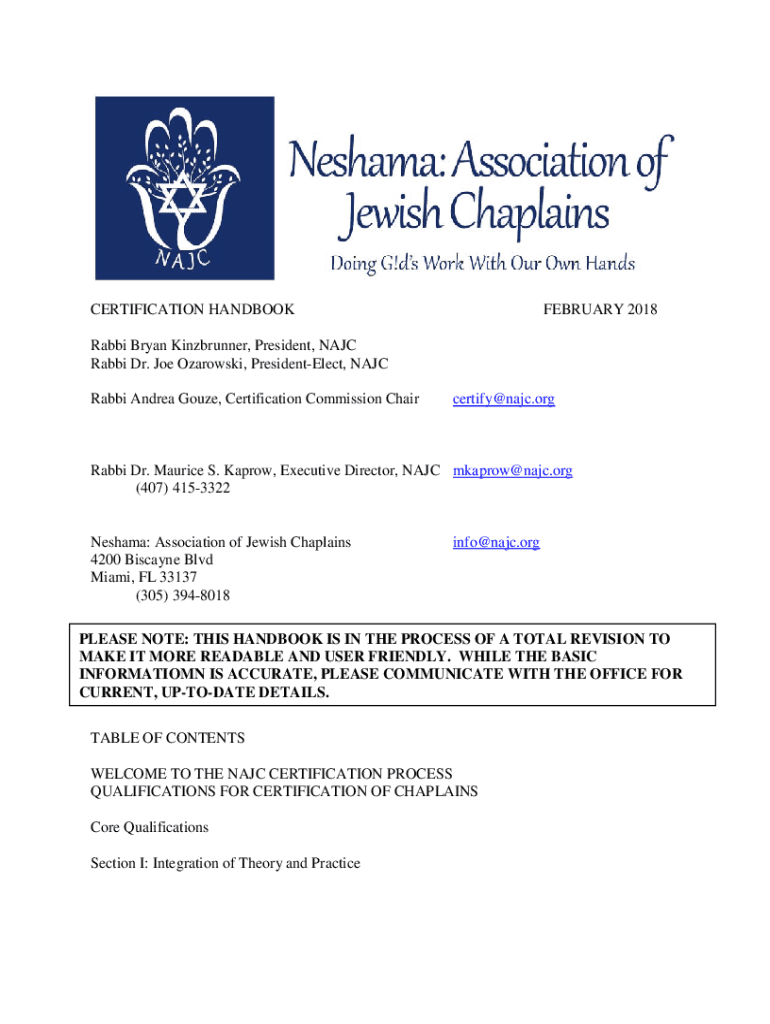 NAJC

Neshama: Association of Jewish Chaplains

Doing G!d's Work With Our Own Hands

CERTIFICATION HANDBOOK FEBRUARY 2018

Rabbi Bryan Kinzbrunner, President, NAJC
Rabbi Dr. Joe Ozarowski, President-Elect, NAJC

Rabbi Andrea Gouze, Certification Commission Chair certify@najc.org

Rabbi Dr. Maurice S. Kaprow, Executive Director, NAJC mkaprow@najc.org
(407) 415-3322

Neshama: Association of Jewish Chaplains info@najc.org
4200 Biscayne Blvd
Miami, FL 33137
(305) 394-8018

PLEASE NOTE: THIS HANDBOOK IS IN THE PROCESS OF A TOTAL REVISION TO MAKE IT MORE READABLE AND USER FRIENDLY. WHILE THE BASIC INFORMATIOMN IS ACCURATE, PLEASE COMMUNICATE WITH THE OFFICE FOR CURRENT, UP-TO-DATE DETAILS.

TABLE OF CONTENTS

WELCOME TO THE NAJC CERTIFICATION PROCESS
QUALIFICATIONS FOR CERTIFICATION OF CHAPLAINS

Core Qualifications

Section I: Integration of Theory and Practice